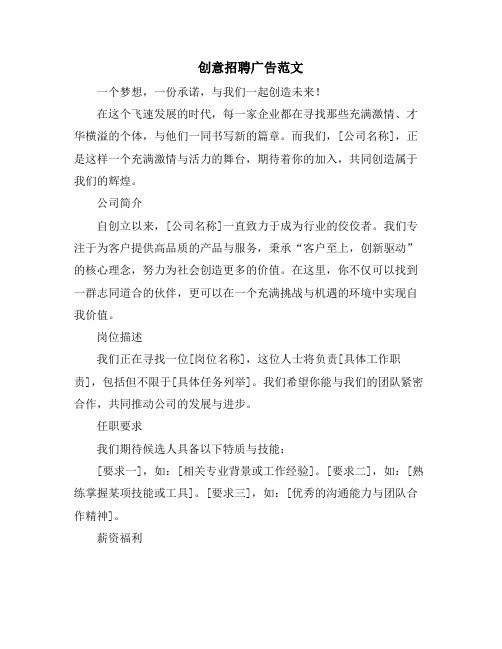 创意招聘广告范文

一个梦想，一份承诺，与我们一起创造未来！

在这个飞速发展的时代，每一家企业都在寻找那些充满激情、才华横溢的个体，与他们一同书写新的篇章。而我们，[公司名称]，正是这样一个充满激情与活力的舞台，期待着你的加入，共同创造属于我们的辉煌。

公司简介

自创立以来，[公司名称]一直致力于成为行业的佼佼者。我们专注于为客户提供高品质的产品与服务，秉承“客户至上，创新驱动”的核心理念，努力为社会创造更多的价值。在这里，你不仅可以找到一群志同道合的伙伴，更可以在一个充满挑战与机遇的环境中实现自我价值。

岗位描述

我们正在寻找一位[岗位名称]，这位人士将负责[具体工作职责]，包括但不限于[具体任务列举]。我们希望你能与我们的团队紧密合作，共同推动公司的发展与进步。

任职要求

我们期待候选人具备以下特质与技能：

[要求一]，如：[相关专业背景或工作经验]。[要求二]，如：[熟练掌握某项技能或工具]。[要求三]，如：[优秀的沟通能力与团队合作精神]。

薪资福利